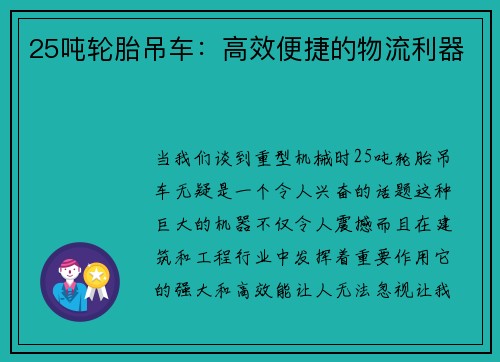 25吨轮胎吊车：高效便捷的物流利器

当我们谈到重型机械时25吨轮胎吊车无疑是一个令人兴奋的话题这种巨大的机器不仅令人震撼而且在建筑和工程行业中发挥着重要作用它的强大和高效能让人无法忽视让我